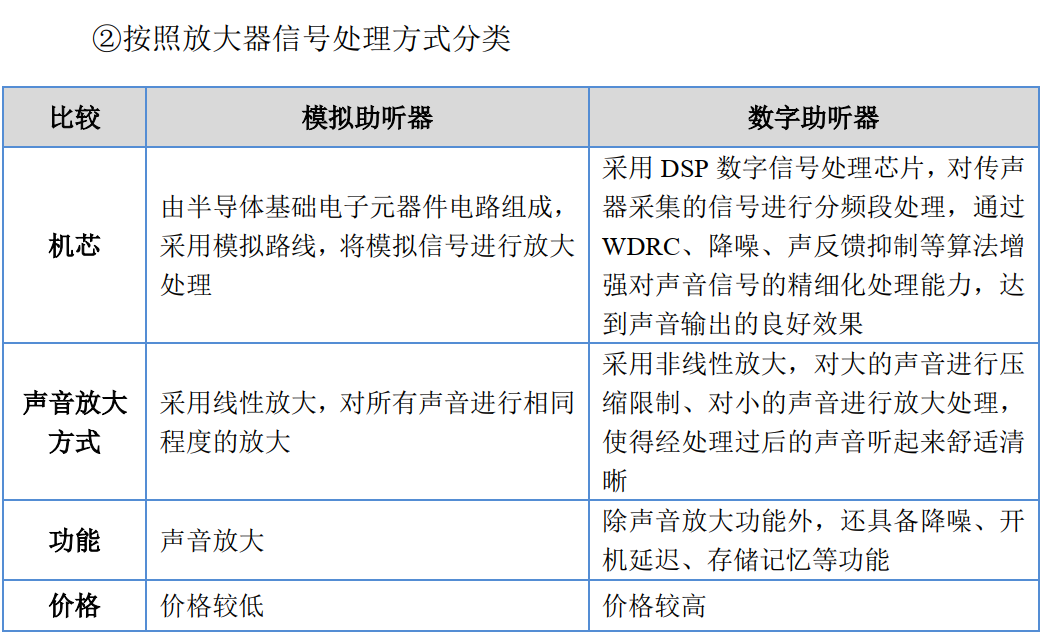 ②按照放大器信号处理方式分类

| 比较 | 模拟助听器 | 数字助听器 |
|---|---|---|
| 机芯 | 由半导体基础电子元器件电路组成，采用模拟路线，将模拟信号进行放大处理 | 采用 DSP 数字信号处理芯片，对传声器采集的信号进行分频段处理，通过 WDRC、降噪、声反馈抑制等算法增强对声音信号的精细化处理能力，达到声音输出的良好效果 |
| 声音放大方式 | 采用线性放大，对所有声音进行相同程度的放大 | 采用非线性放大，对大的声音进行压缩限制、对小的声音进行放大处理，使得经处理过后的声音听起来舒适清晰 |
| 功能 | 声音放大 | 除声音放大功能外，还具备降噪、开机延迟、存储记忆等功能 |
| 价格 | 价格较低 | 价格较高 |